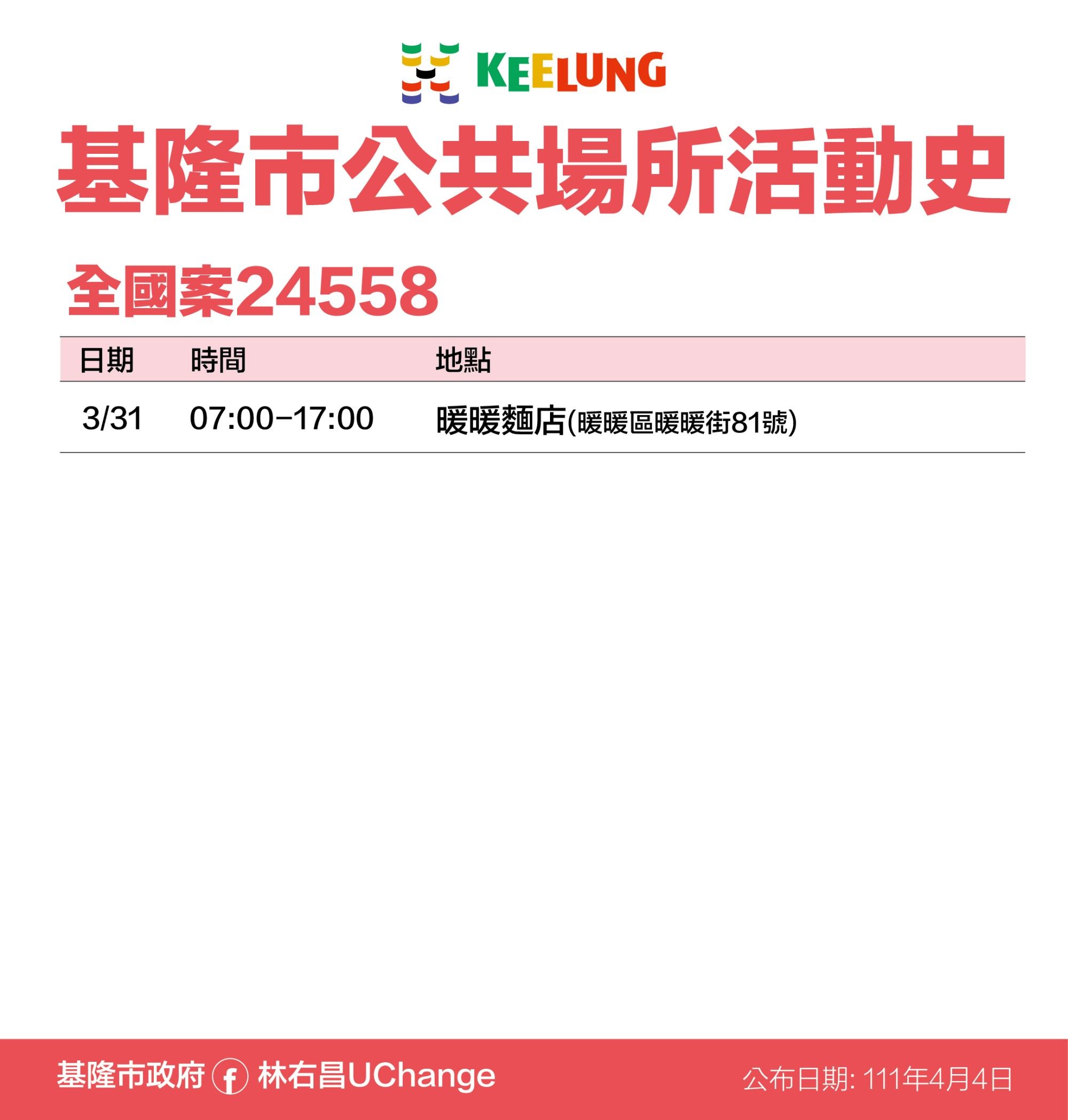 KEELUNG

基隆市公共場所活動史

全國案24558

| 日期 | 時間 | 地點 |
|---|---|---|
| 3/31 | 07:00–17:00 | 暖暖麵店(暖暖區暖暖街81號) |

基隆市政府 f 林右昌UChange

公布日期: 111年4月4日